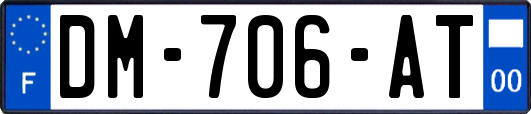 F
DM-706-AT
00